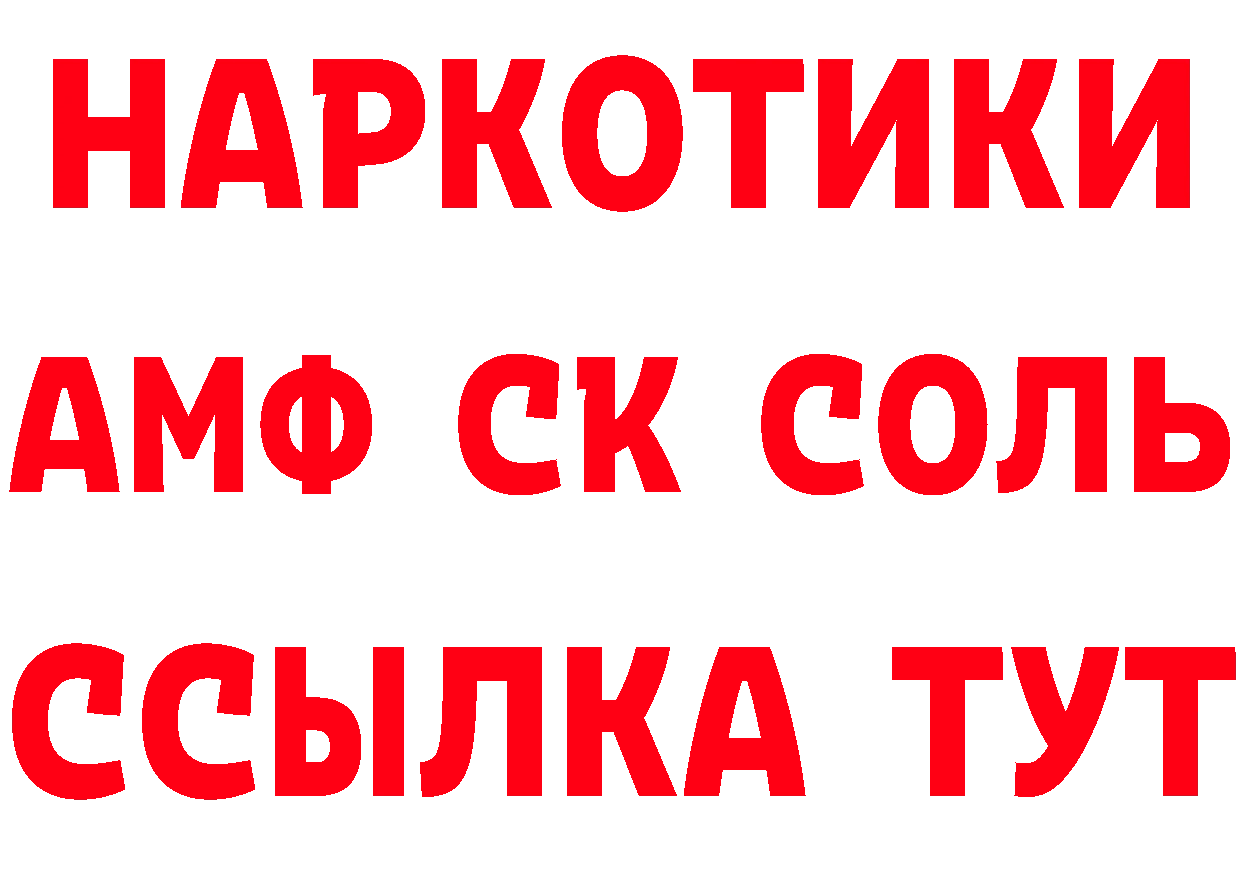 НАРКОТИКИ
АМФ СК СОЛЬ
ССЫЛКА ТУТ